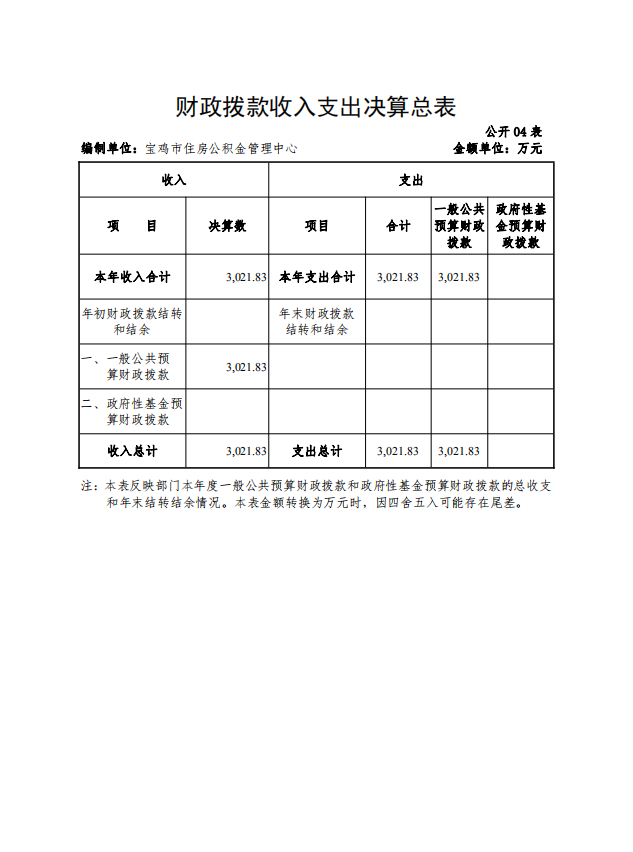 财政拨款收入支出决算总表

公开 04 表

编制单位：宝鸡市住房公积金管理中心

金额单位：万元

| 收入 | | 支出 | | | |
|---|---|---|---|---|---|
| 项　　目 | 决算数 | 项目 | 合计 | 一般公共预算财政拨款 | 政府性基金预算财政拨款 |
| 本年收入合计 | 3,021.83 | 本年支出合计 | 3,021.83 | 3,021.83 | |
| 年初财政拨款结转和结余 | | 年末财政拨款结转和结余 | | | |
| 一、一般公共预算财政拨款 | 3,021.83 | | | | |
| 二、政府性基金预算财政拨款 | | | | | |
| 收入总计 | 3,021.83 | 支出总计 | 3,021.83 | 3,021.83 | |

注：本表反映部门本年度一般公共预算财政拨款和政府性基金预算财政拨款的总收支和年末结转结余情况。本表金额转换为万元时，因四舍五入可能存在尾差。